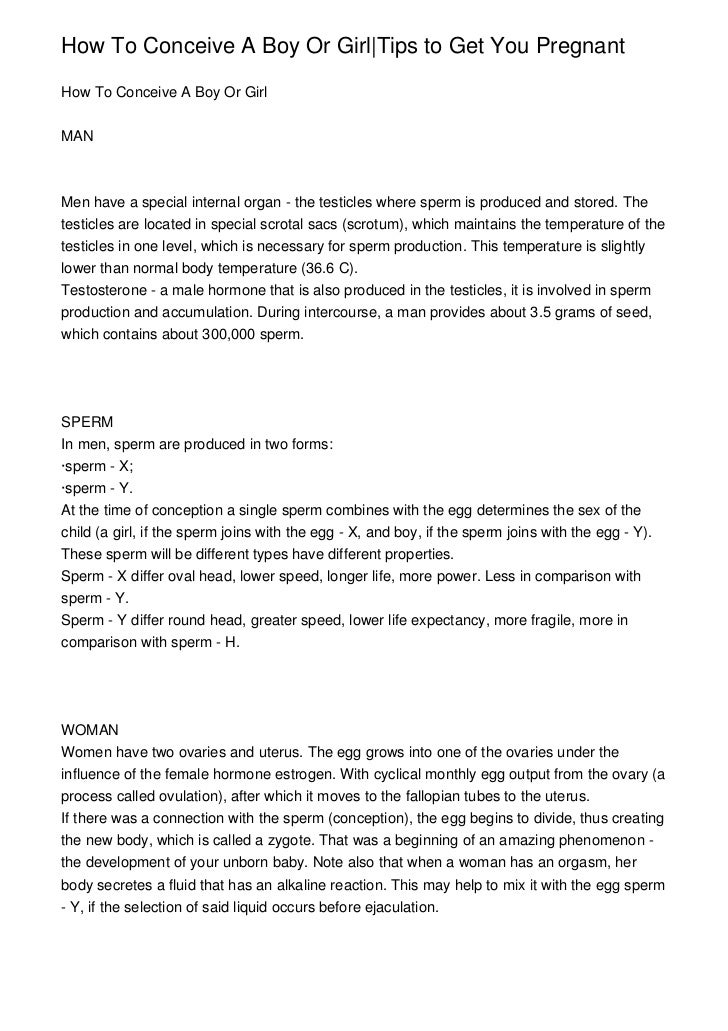 How To Conceive A Boy Or Girl|Tips to Get You Pregnant

How To Conceive A Boy Or Girl

MAN

Men have a special internal organ - the testicles where sperm is produced and stored. The testicles are located in special scrotal sacs (scrotum), which maintains the temperature of the testicles in one level, which is necessary for sperm production. This temperature is slightly lower than normal body temperature (36.6 C).
Testosterone - a male hormone that is also produced in the testicles, it is involved in sperm production and accumulation. During intercourse, a man provides about 3.5 grams of seed, which contains about 300,000 sperm.

SPERM
In men, sperm are produced in two forms:
·sperm - X;
·sperm - Y.
At the time of conception a single sperm combines with the egg determines the sex of the child (a girl, if the sperm joins with the egg - X, and boy, if the sperm joins with the egg - Y). These sperm will be different types have different properties.
Sperm - X differ oval head, lower speed, longer life, more power. Less in comparison with sperm - Y.
Sperm - Y differ round head, greater speed, lower life expectancy, more fragile, more in comparison with sperm - H.

WOMAN
Women have two ovaries and uterus. The egg grows into one of the ovaries under the influence of the female hormone estrogen. With cyclical monthly egg output from the ovary (a process called ovulation), after which it moves to the fallopian tubes to the uterus.
If there was a connection with the sperm (conception), the egg begins to divide, thus creating the new body, which is called a zygote. That was a beginning of an amazing phenomenon - the development of your unborn baby. Note also that when a woman has an orgasm, her body secretes a fluid that has an alkaline reaction. This may help to mix it with the egg sperm - Y, if the selection of said liquid occurs before ejaculation.